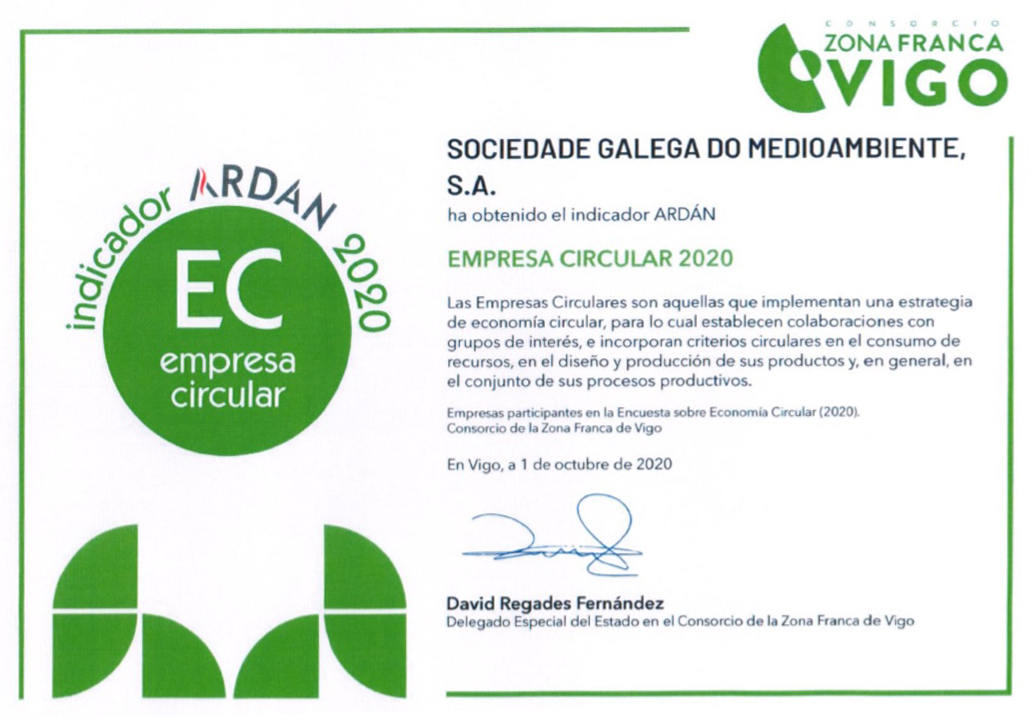 CONSORCIO
ZONA FRANCA
VIGO

indicador ARDAN 2020

EC
empresa
circular

SOCIEDADE GALEGA DO MEDIOAMBIENTE, S.A.
ha obtenido el indicador ARDÁN

EMPRESA CIRCULAR 2020

Las Empresas Circulares son aquellas que implementan una estrategia de economía circular, para lo cual establecen colaboraciones con grupos de interés, e incorporan criterios circulares en el consumo de recursos, en el diseño y producción de sus productos y, en general, en el conjunto de sus procesos productivos.

Empresas participantes en la Encuesta sobre Economía Circular (2020).
Consorcio de la Zona Franca de Vigo

En Vigo, a 1 de octubre de 2020

David Regades Fernández
Delegado Especial del Estado en el Consorcio de la Zona Franca de Vigo